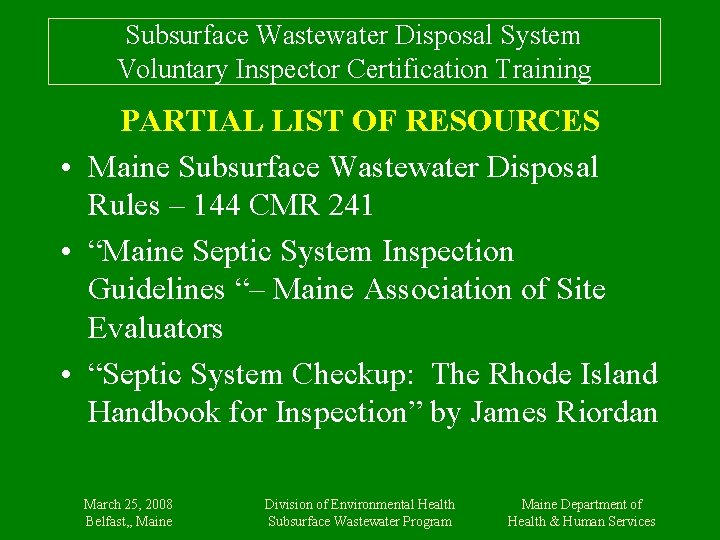 Subsurface Wastewater Disposal System
Voluntary Inspector Certification Training

PARTIAL LIST OF RESOURCES

• Maine Subsurface Wastewater Disposal Rules – 144 CMR 241
• "Maine Septic System Inspection Guidelines "– Maine Association of Site Evaluators
• "Septic System Checkup: The Rhode Island Handbook for Inspection" by James Riordan

March 25, 2008
Belfast,, Maine

Division of Environmental Health
Subsurface Wastewater Program

Maine Department of
Health & Human Services